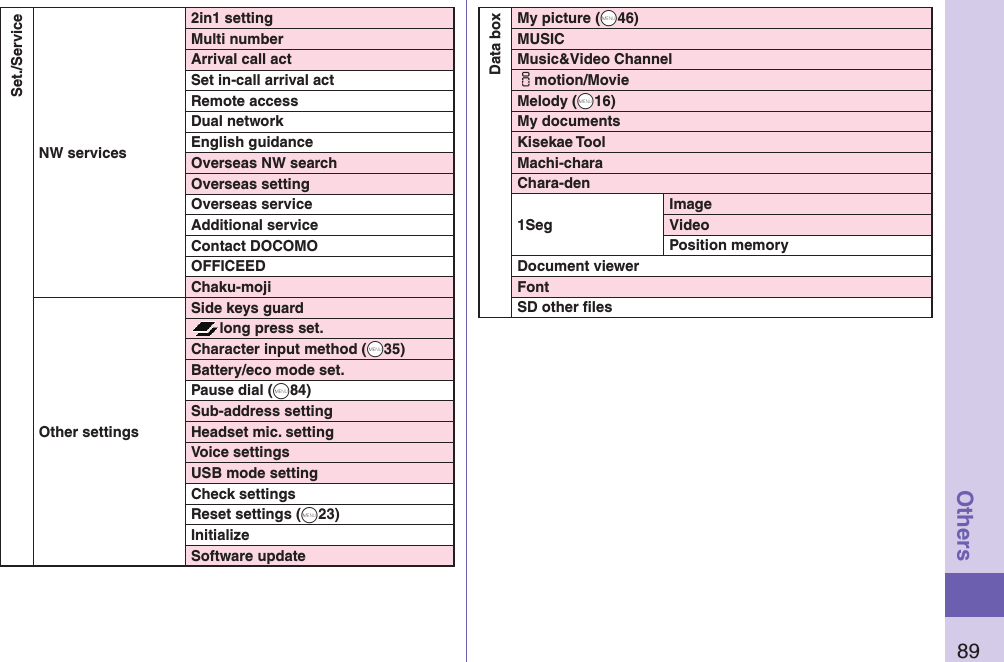 | Set./Service | NW services | 2in1 setting |
|---|---|---|
| | | Multi number |
| | | Arrival call act |
| | | Set in-call arrival act |
| | | Remote access |
| | | Dual network |
| | | English guidance |
| | | Overseas NW search |
| | | Overseas setting |
| | | Overseas service |
| | | Additional service |
| | | Contact DOCOMO |
| | | OFFICEED |
| | | Chaku-moji |
| | Other settings | Side keys guard |
| | | long press set. |
| | | Character input method (35) |
| | | Battery/eco mode set. |
| | | Pause dial (84) |
| | | Sub-address setting |
| | | Headset mic. setting |
| | | Voice settings |
| | | USB mode setting |
| | | Check settings |
| | | Reset settings (23) |
| | | Initialize |
| | | Software update |

| Data box | My picture (46) | |
|---|---|---|
| | MUSIC | |
| | Music&Video Channel | |
| | motion/Movie | |
| | Melody (16) | |
| | My documents | |
| | Kisekae Tool | |
| | Machi-chara | |
| | Chara-den | |
| | 1Seg | Image |
| | | Video |
| | | Position memory |
| | Document viewer | |
| | Font | |
| | SD other files | |

Others

89